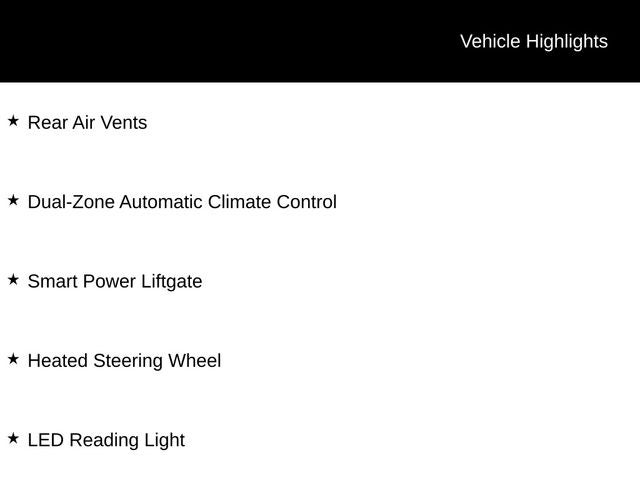 Vehicle Highlights

★ Rear Air Vents

★ Dual-Zone Automatic Climate Control

★ Smart Power Liftgate

★ Heated Steering Wheel

★ LED Reading Light